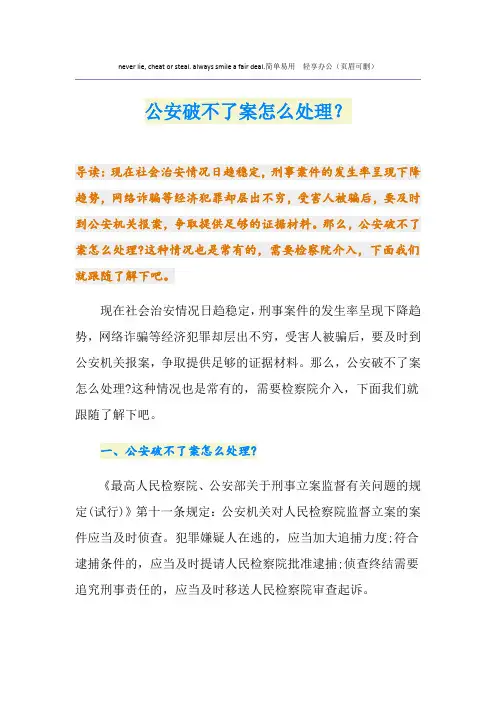 never lie, cheat or steal. always smile a fair deal.简单易用　轻享办公（页眉可删）

公安破不了案怎么处理?

导读：现在社会治安情况日趋稳定，刑事案件的发生率呈现下降趋势，网络诈骗等经济犯罪却层出不穷，受害人被骗后，要及时到公安机关报案，争取提供足够的证据材料。那么，公安破不了案怎么处理?这种情况也是常有的，需要检察院介入，下面我们就跟随了解下吧。

现在社会治安情况日趋稳定，刑事案件的发生率呈现下降趋势，网络诈骗等经济犯罪却层出不穷，受害人被骗后，要及时到公安机关报案，争取提供足够的证据材料。那么，公安破不了案怎么处理?这种情况也是常有的，需要检察院介入，下面我们就跟随了解下吧。

一、公安破不了案怎么处理?

《最高人民检察院、公安部关于刑事立案监督有关问题的规定(试行)》第十一条规定：公安机关对人民检察院监督立案的案件应当及时侦查。犯罪嫌疑人在逃的，应当加大追捕力度;符合逮捕条件的，应当及时提请人民检察院批准逮捕;侦查终结需要追究刑事责任的，应当及时移送人民检察院审查起诉。